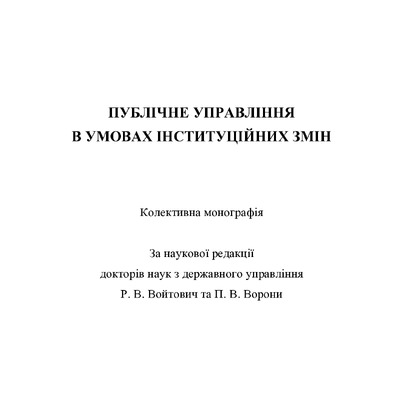 ПУБЛІЧНЕ УПРАВЛІННЯ
В УМОВАХ ІНСТИТУЦІЙНИХ ЗМІН

Колективна монографія

За наукової редакції
докторів наук з державного управління
Р. В. Войтович та П. В. Ворони